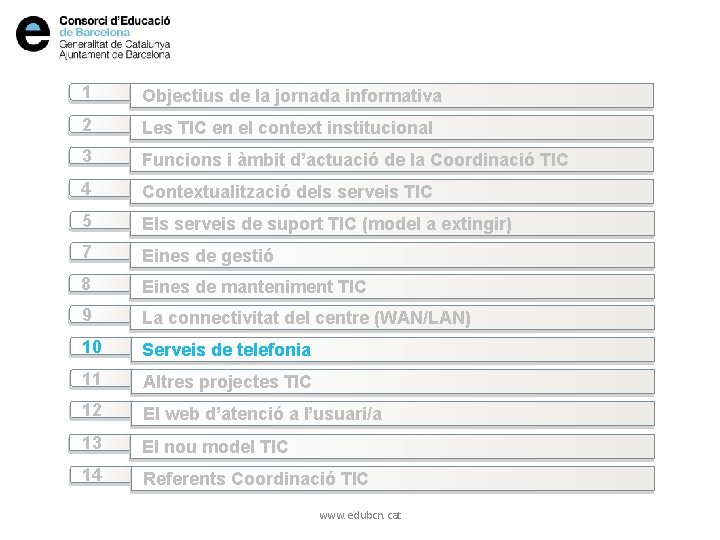 Consorci d'Educació de Barcelona
Generalitat de Catalunya
Ajuntament de Barcelona

1 Objectius de la jornada informativa
2 Les TIC en el context institucional
3 Funcions i àmbit d'actuació de la Coordinació TIC
4 Contextualització dels serveis TIC
5 Els serveis de suport TIC (model a extingir)
7 Eines de gestió
8 Eines de manteniment TIC
9 La connectivitat del centre (WAN/LAN)
10 Serveis de telefonia
11 Altres projectes TIC
12 El web d'atenció a l'usuari/a
13 El nou model TIC
14 Referents Coordinació TIC

www.edubcn.cat